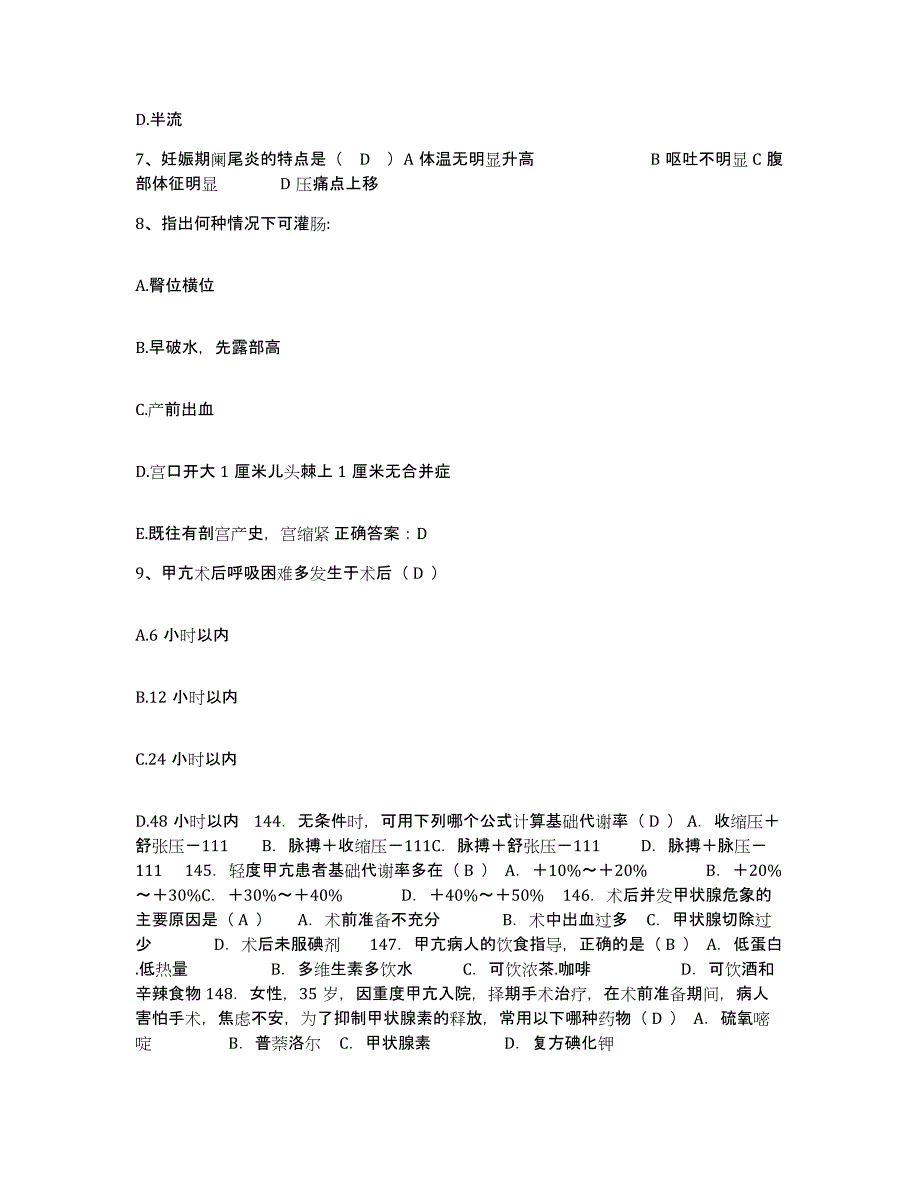 D.半流

7、妊娠期阑尾炎的特点是（ D ）A 体温无明显升高 B 呕吐不明显 C 腹部体征明显 D 压痛点上移

8、指出何种情况下可灌肠:

A.臀位横位

B.早破水，先露部高

C.产前出血

D.宫口开大 1 厘米儿头棘上 1 厘米无合并症

E.既往有剖宫产史，宫缩紧 正确答案：D

9、甲亢术后呼吸困难多发生于术后（ D ）

A.6 小时以内

B.12 小时以内

C.24 小时以内

D.48 小时以内 144. 无条件时，可用下列哪个公式计算基础代谢率（ D ） A. 收缩压＋舒张压－111 B. 脉搏＋收缩压－111C. 脉搏＋舒张压－111 D. 脉搏＋脉压－111 145. 轻度甲亢患者基础代谢率多在（ B ） A. ＋10%～＋20% B. ＋20%～＋30%C. ＋30%～＋40% D. ＋40%～＋50% 146. 术后并发甲状腺危象的主要原因是（ A ） A. 术前准备不充分 B. 术中出血过多 C. 甲状腺切除过少 D. 术后未服碘剂 147. 甲亢病人的饮食指导，正确的是（ B ） A. 低蛋白.低热量 B. 多维生素多饮水 C. 可饮浓茶.咖啡 D. 可饮酒和辛辣食物 148. 女性，35 岁，因重度甲亢入院，择期手术治疗，在术前准备期间，病人害怕手术，焦虑不安，为了抑制甲状腺素的释放，常用以下哪种药物（ D ） A. 硫氧嘧啶 B. 普萘洛尔 C. 甲状腺素 D. 复方碘化钾